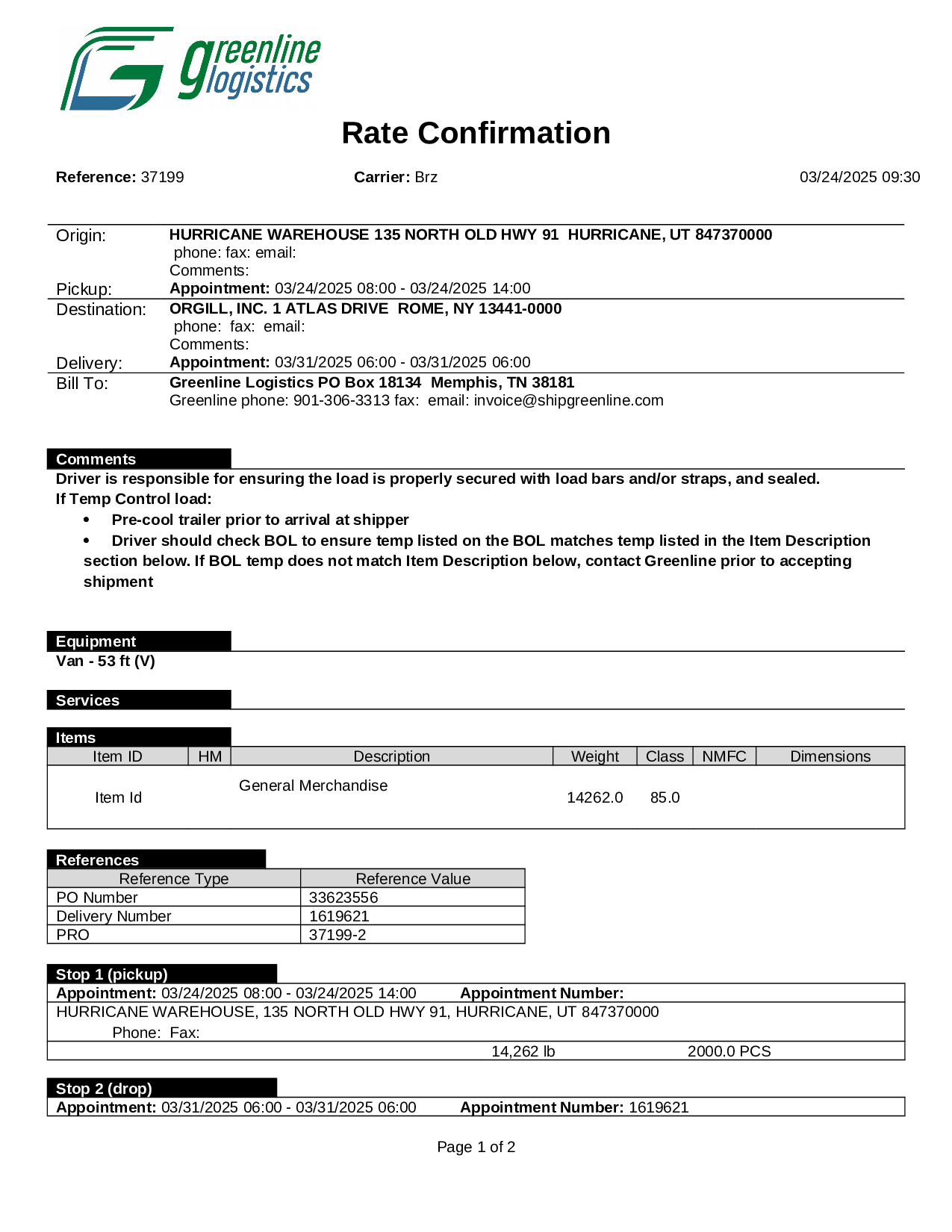 greenline logistics

Rate Confirmation

Reference: 37199 Carrier: Brz 03/24/2025 09:30

Origin: HURRICANE WAREHOUSE 135 NORTH OLD HWY 91 HURRICANE, UT 847370000
phone: fax: email:
Comments:
Pickup: Appointment: 03/24/2025 08:00 - 03/24/2025 14:00
Destination: ORGILL, INC. 1 ATLAS DRIVE ROME, NY 13441-0000
phone: fax: email:
Comments:
Delivery: Appointment: 03/31/2025 06:00 - 03/31/2025 06:00
Bill To: Greenline Logistics PO Box 18134 Memphis, TN 38181
Greenline phone: 901-306-3313 fax: email: invoice@shipgreenline.com

Comments
Driver is responsible for ensuring the load is properly secured with load bars and/or straps, and sealed.
If Temp Control load:
• Pre-cool trailer prior to arrival at shipper
• Driver should check BOL to ensure temp listed on the BOL matches temp listed in the Item Description section below. If BOL temp does not match Item Description below, contact Greenline prior to accepting shipment

Equipment
Van - 53 ft (V)

Services

Items

| Item ID | HM | Description | Weight | Class | NMFC | Dimensions |
|---|---|---|---|---|---|---|
| Item Id | | General Merchandise | 14262.0 | 85.0 | | |

References

| Reference Type | Reference Value |
|---|---|
| PO Number | 33623556 |
| Delivery Number | 1619621 |
| PRO | 37199-2 |

Stop 1 (pickup)
Appointment: 03/24/2025 08:00 - 03/24/2025 14:00 Appointment Number:
HURRICANE WAREHOUSE, 135 NORTH OLD HWY 91, HURRICANE, UT 847370000
Phone: Fax:
14,262 lb 2000.0 PCS

Stop 2 (drop)
Appointment: 03/31/2025 06:00 - 03/31/2025 06:00 Appointment Number: 1619621

Page 1 of 2